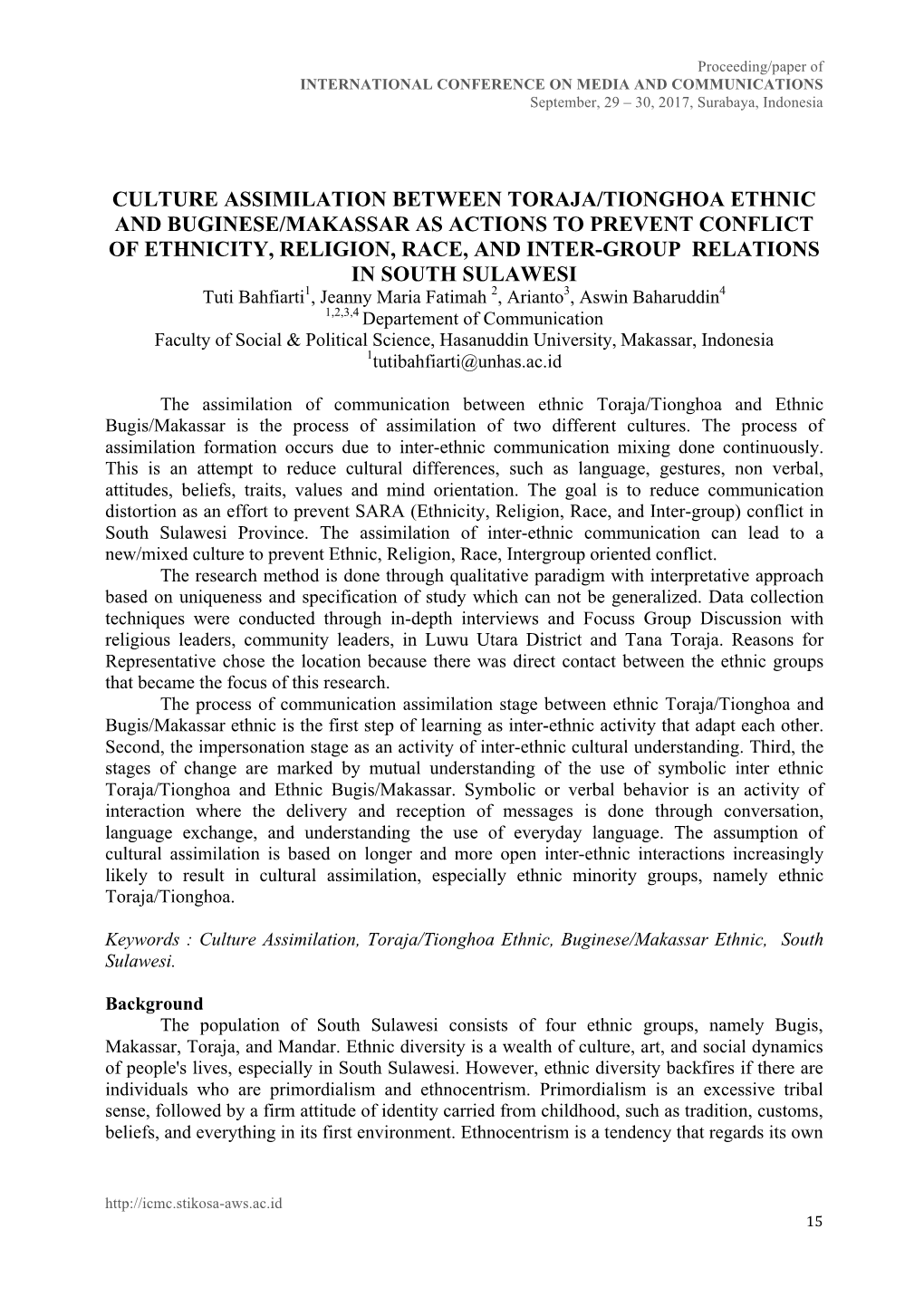 Proceeding/paper of
INTERNATIONAL CONFERENCE ON MEDIA AND COMMUNICATIONS
September, 29 – 30, 2017, Surabaya, Indonesia

CULTURE ASSIMILATION BETWEEN TORAJA/TIONGHOA ETHNIC AND BUGINESE/MAKASSAR AS ACTIONS TO PREVENT CONFLICT OF ETHNICITY, RELIGION, RACE, AND INTER-GROUP RELATIONS IN SOUTH SULAWESI

Tuti Bahfiarti$^1$, Jeanny Maria Fatimah $^2$, Arianto$^3$, Aswin Baharuddin$^4$
$^{1,2,3,4}$ Departement of Communication
Faculty of Social & Political Science, Hasanuddin University, Makassar, Indonesia
$^1$tutibahfiarti@unhas.ac.id

The assimilation of communication between ethnic Toraja/Tionghoa and Ethnic Bugis/Makassar is the process of assimilation of two different cultures. The process of assimilation formation occurs due to inter-ethnic communication mixing done continuously. This is an attempt to reduce cultural differences, such as language, gestures, non verbal, attitudes, beliefs, traits, values and mind orientation. The goal is to reduce communication distortion as an effort to prevent SARA (Ethnicity, Religion, Race, and Inter-group) conflict in South Sulawesi Province. The assimilation of inter-ethnic communication can lead to a new/mixed culture to prevent Ethnic, Religion, Race, Intergroup oriented conflict.

The research method is done through qualitative paradigm with interpretative approach based on uniqueness and specification of study which can not be generalized. Data collection techniques were conducted through in-depth interviews and Focuss Group Discussion with religious leaders, community leaders, in Luwu Utara District and Tana Toraja. Reasons for Representative chose the location because there was direct contact between the ethnic groups that became the focus of this research.

The process of communication assimilation stage between ethnic Toraja/Tionghoa and Bugis/Makassar ethnic is the first step of learning as inter-ethnic activity that adapt each other. Second, the impersonation stage as an activity of inter-ethnic cultural understanding. Third, the stages of change are marked by mutual understanding of the use of symbolic inter ethnic Toraja/Tionghoa and Ethnic Bugis/Makassar. Symbolic or verbal behavior is an activity of interaction where the delivery and reception of messages is done through conversation, language exchange, and understanding the use of everyday language. The assumption of cultural assimilation is based on longer and more open inter-ethnic interactions increasingly likely to result in cultural assimilation, especially ethnic minority groups, namely ethnic Toraja/Tionghoa.

Keywords : Culture Assimilation, Toraja/Tionghoa Ethnic, Buginese/Makassar Ethnic, South Sulawesi.

Background
The population of South Sulawesi consists of four ethnic groups, namely Bugis, Makassar, Toraja, and Mandar. Ethnic diversity is a wealth of culture, art, and social dynamics of people's lives, especially in South Sulawesi. However, ethnic diversity backfires if there are individuals who are primordialism and ethnocentrism. Primordialism is an excessive tribal sense, followed by a firm attitude of identity carried from childhood, such as tradition, customs, beliefs, and everything in its first environment. Ethnocentrism is a tendency that regards its own

http://icmc.stikosa-aws.ac.id
15